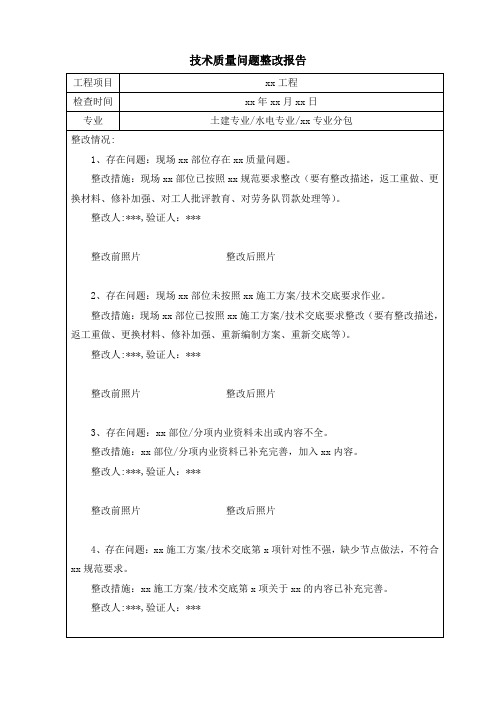 技术质量问题整改报告

| 工程项目 | xx 工程 |
|---|---|
| 检查时间 | xx 年 xx 月 xx 日 |
| 专业 | 土建专业/水电专业/xx 专业分包 |

整改情况：

1、存在问题：现场 xx 部位存在 xx 质量问题。

整改措施：现场 xx 部位已按照 xx 规范要求整改（要有整改描述，返工重做、更换材料、修补加强、对工人批评教育、对劳务队罚款处理等）。

整改人:***,验证人：***

整改前照片　　整改后照片

2、存在问题：现场 xx 部位未按照 xx 施工方案/技术交底要求作业。

整改措施：现场 xx 部位已按照 xx 施工方案/技术交底要求整改（要有整改描述，返工重做、更换材料、修补加强、重新编制方案、重新交底等）。

整改人:***,验证人：***

整改前照片　　整改后照片

3、存在问题：xx 部位/分项内业资料未出或内容不全。

整改措施：xx 部位/分项内业资料已补充完善，加入 xx 内容。

整改人:***,验证人：***

整改前照片　　整改后照片

4、存在问题：xx 施工方案/技术交底第 x 项针对性不强，缺少节点做法，不符合 xx 规范要求。

整改措施：xx 施工方案/技术交底第 x 项关于 xx 的内容已补充完善。

整改人:***,验证人：***